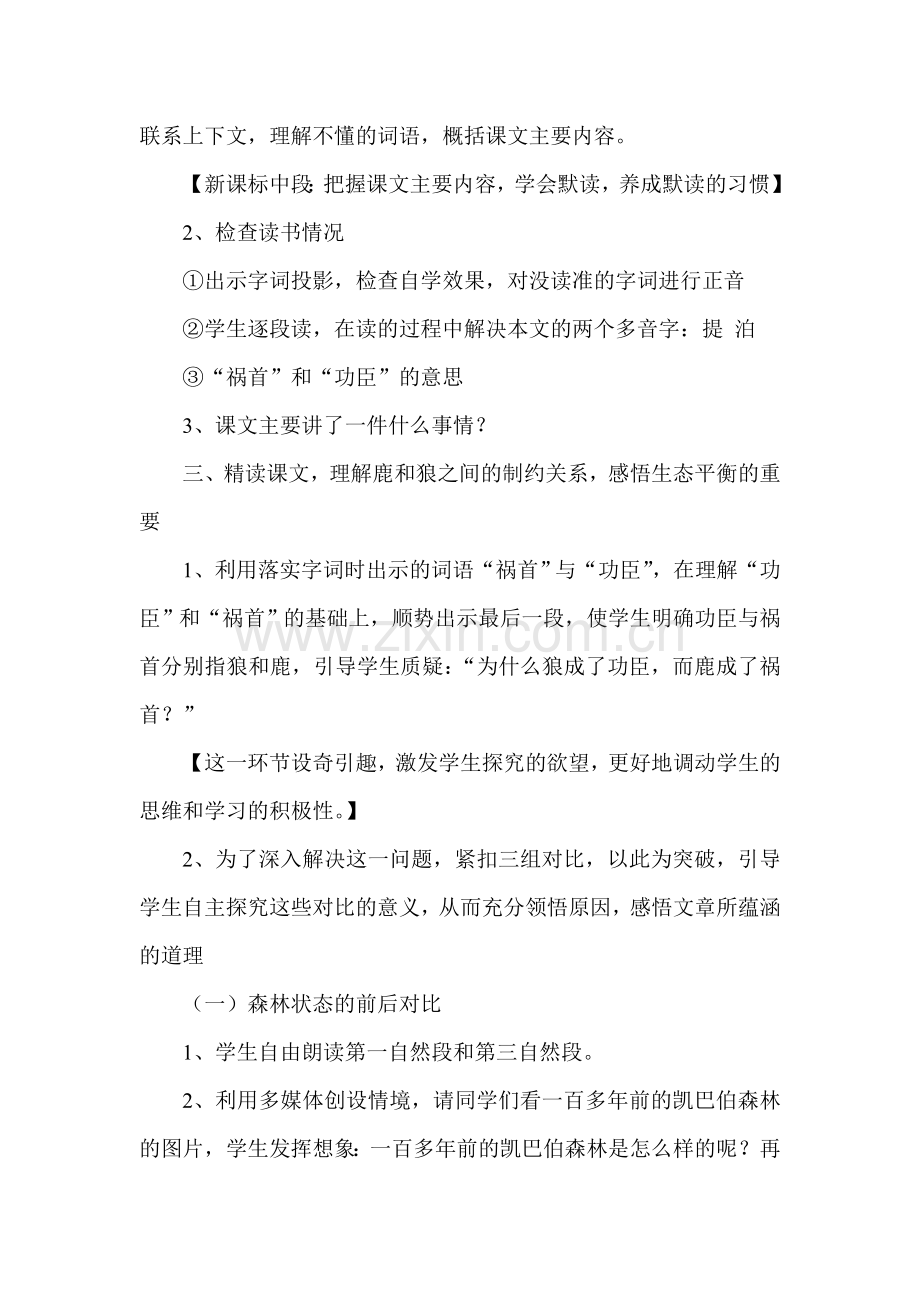 联系上下文，理解不懂的词语，概括课文主要内容。

【新课标中段:把握课文主要内容，学会默读，养成默读的习惯】

2、检查读书情况

①出示字词投影，检查自学效果，对没读准的字词进行正音

②学生逐段读，在读的过程中解决本文的两个多音字：提 泊

③“祸首”和“功臣”的意思

3、课文主要讲了一件什么事情？

三、精读课文，理解鹿和狼之间的制约关系，感悟生态平衡的重要

1、利用落实字词时出示的词语“祸首”与“功臣”，在理解“功臣”和“祸首”的基础上，顺势出示最后一段，使学生明确功臣与祸首分别指狼和鹿，引导学生质疑：“为什么狼成了功臣，而鹿成了祸首？”

【这一环节设奇引趣，激发学生探究的欲望，更好地调动学生的思维和学习的积极性。】

2、为了深入解决这一问题，紧扣三组对比，以此为突破，引导学生自主探究这些对比的意义，从而充分领悟原因，感悟文章所蕴涵的道理

（一）森林状态的前后对比

1、学生自由朗读第一自然段和第三自然段。

2、利用多媒体创设情境，请同学们看一百多年前的凯巴伯森林的图片，学生发挥想象:一百多年前的凯巴伯森林是怎么样的呢？再

www.zixin.com.cn